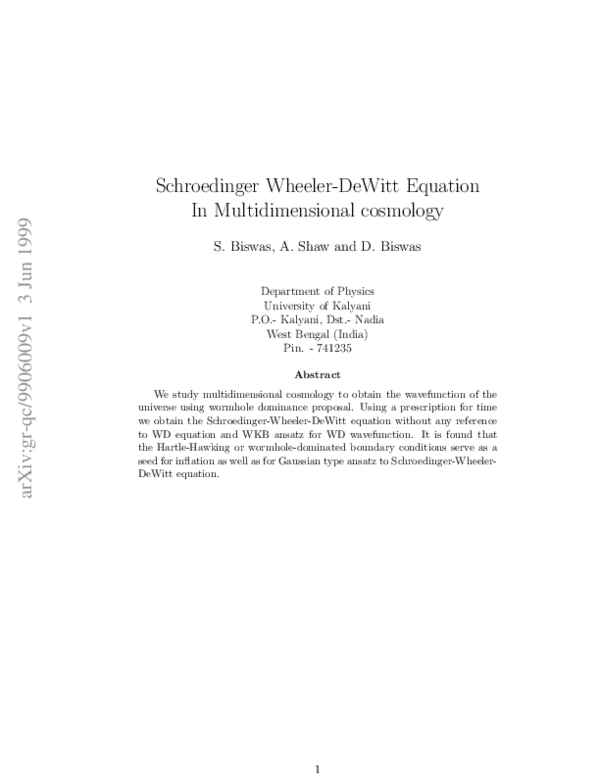 arXiv:gr-qc/9906009v1 3 Jun 1999

Schroedinger Wheeler-DeWitt Equation
In Multidimensional cosmology

S. Biswas, A. Shaw and D. Biswas

Department of Physics
University of Kalyani
P.O.- Kalyani, Dst.- Nadia
West Bengal (India)
Pin. - 741235

Abstract

We study multidimensional cosmology to obtain the wavefunction of the universe using wormhole dominance proposal. Using a prescription for time we obtain the Schroedinger-Wheeler-DeWitt equation without any reference to WD equation and WKB ansatz for WD wavefunction. It is found that the Hartle-Hawking or wormhole-dominated boundary conditions serve as a seed for inflation as well as for Gaussian type ansatz to Schroedinger-Wheeler-DeWitt equation.

1